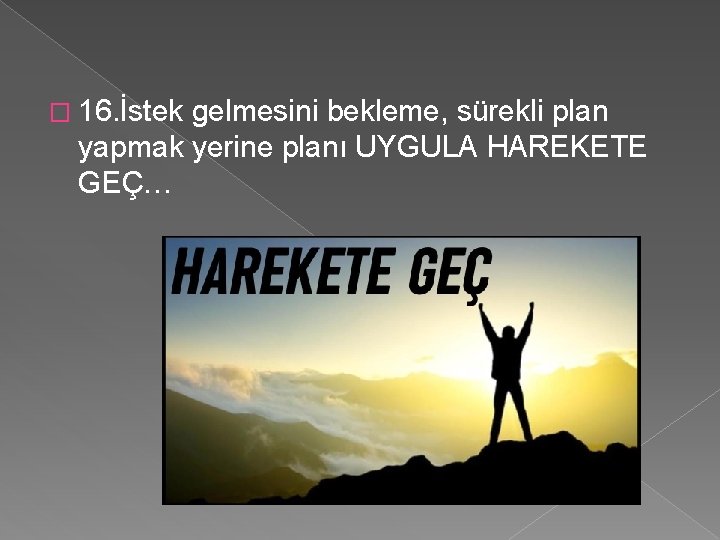 16.İstek gelmesini bekleme, sürekli plan yapmak yerine planı UYGULA HAREKETE GEÇ…

HAREKETE GEÇ